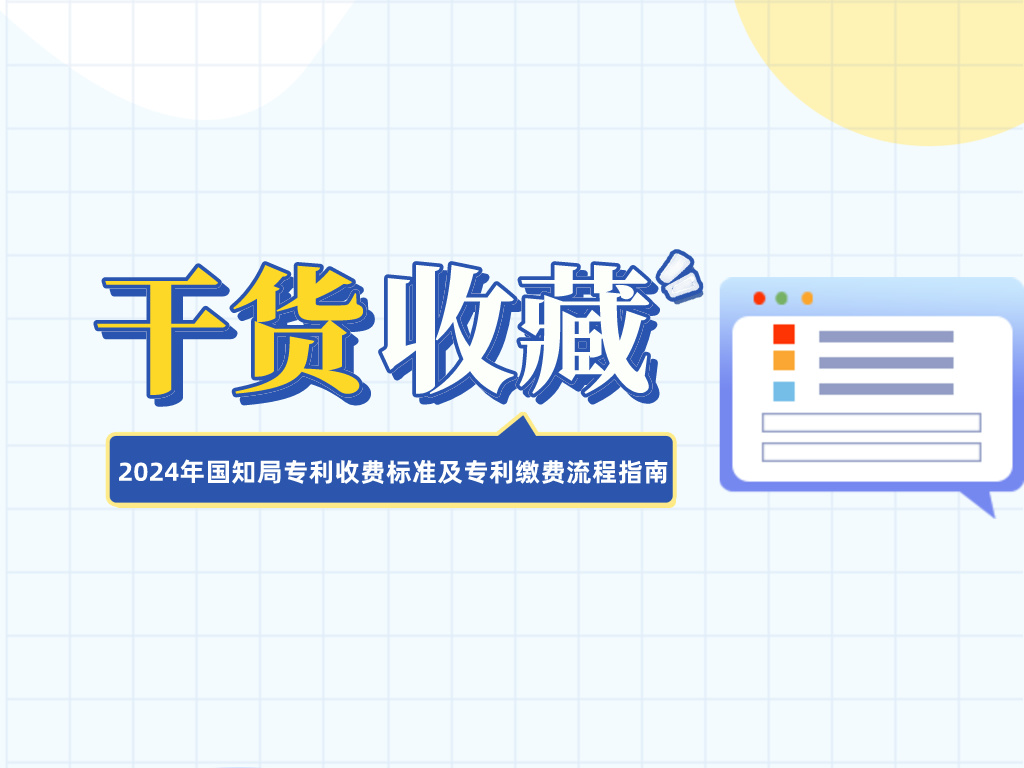 干货收藏

2024年国知局专利收费标准及专利缴费流程指南